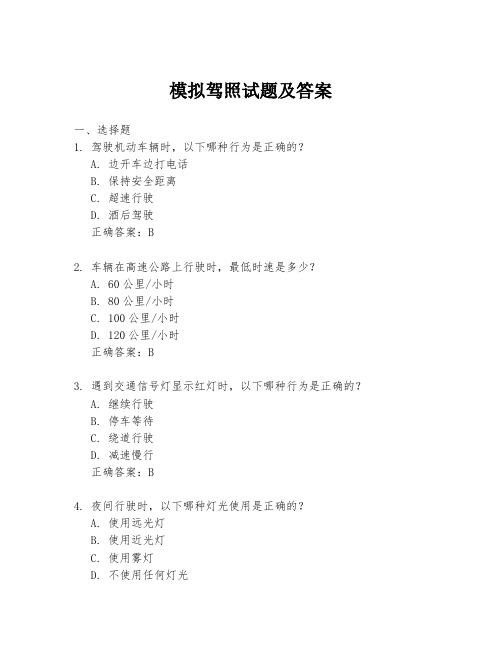 模拟驾照试题及答案

一、选择题

1. 驾驶机动车辆时，以下哪种行为是正确的？
A. 边开车边打电话
B. 保持安全距离
C. 超速行驶
D. 酒后驾驶
正确答案：B

2. 车辆在高速公路上行驶时，最低时速是多少？
A. 60 公里/小时
B. 80 公里/小时
C. 100 公里/小时
D. 120 公里/小时
正确答案：B

3. 遇到交通信号灯显示红灯时，以下哪种行为是正确的？
A. 继续行驶
B. 停车等待
C. 绕道行驶
D. 减速慢行
正确答案：B

4. 夜间行驶时，以下哪种灯光使用是正确的？
A. 使用远光灯
B. 使用近光灯
C. 使用雾灯
D. 不使用任何灯光